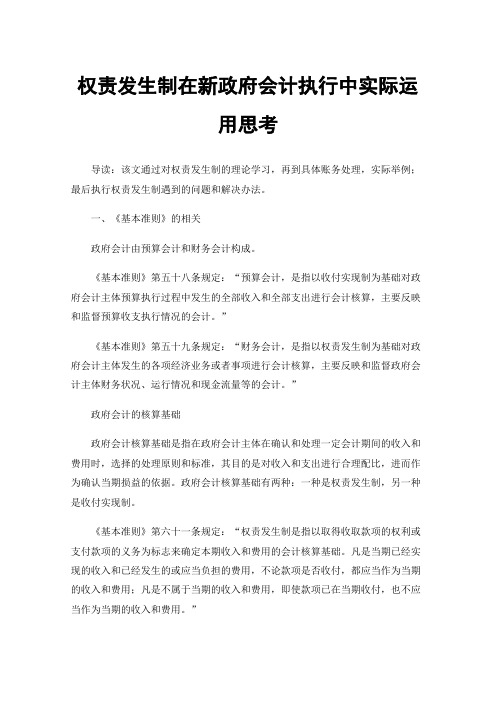 权责发生制在新政府会计执行中实际运用思考

导读：该文通过对权责发生制的理论学习，再到具体账务处理，实际举例；最后执行权责发生制遇到的问题和解决办法。

一、《基本准则》的相关

政府会计由预算会计和财务会计构成。

《基本准则》第五十八条规定：“预算会计，是指以收付实现制为基础对政府会计主体预算执行过程中发生的全部收入和全部支出进行会计核算，主要反映和监督预算收支执行情况的会计。”

《基本准则》第五十九条规定：“财务会计，是指以权责发生制为基础对政府会计主体发生的各项经济业务或者事项进行会计核算，主要反映和监督政府会计主体财务状况、运行情况和现金流量等的会计。”

政府会计的核算基础

政府会计核算基础是指在政府会计主体在确认和处理一定会计期间的收入和费用时，选择的处理原则和标准，其目的是对收入和支出进行合理配比，进而作为确认当期损益的依据。政府会计核算基础有两种：一种是权责发生制，另一种是收付实现制。

《基本准则》第六十一条规定：“权责发生制是指以取得收取款项的权利或支付款项的义务为标志来确定本期收入和费用的会计核算基础。凡是当期已经实现的收入和已经发生的或应当负担的费用，不论款项是否收付，都应当作为当期的收入和费用；凡是不属于当期的收入和费用，即使款项已在当期收付，也不应当作为当期的收入和费用。”